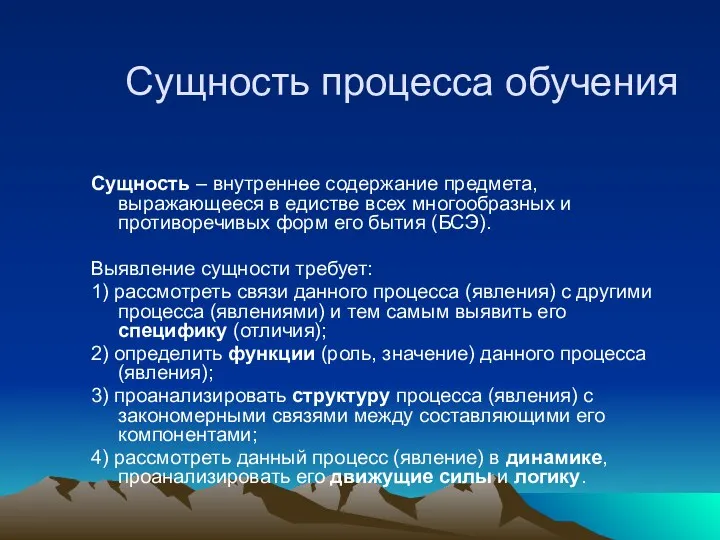 Сущность процесса обучения

Сущность – внутреннее содержание предмета, выражающееся в едистве всех многообразных и противоречивых форм его бытия (БСЭ).

Выявление сущности требует:

1) рассмотреть связи данного процесса (явления) с другими процесса (явлениями) и тем самым выявить его специфику (отличия);

2) определить функции (роль, значение) данного процесса (явления);

3) проанализировать структуру процесса (явления) с закономерными связями между составляющими его компонентами;

4) рассмотреть данный процесс (явление) в динамике, проанализировать его движущие силы и логику.